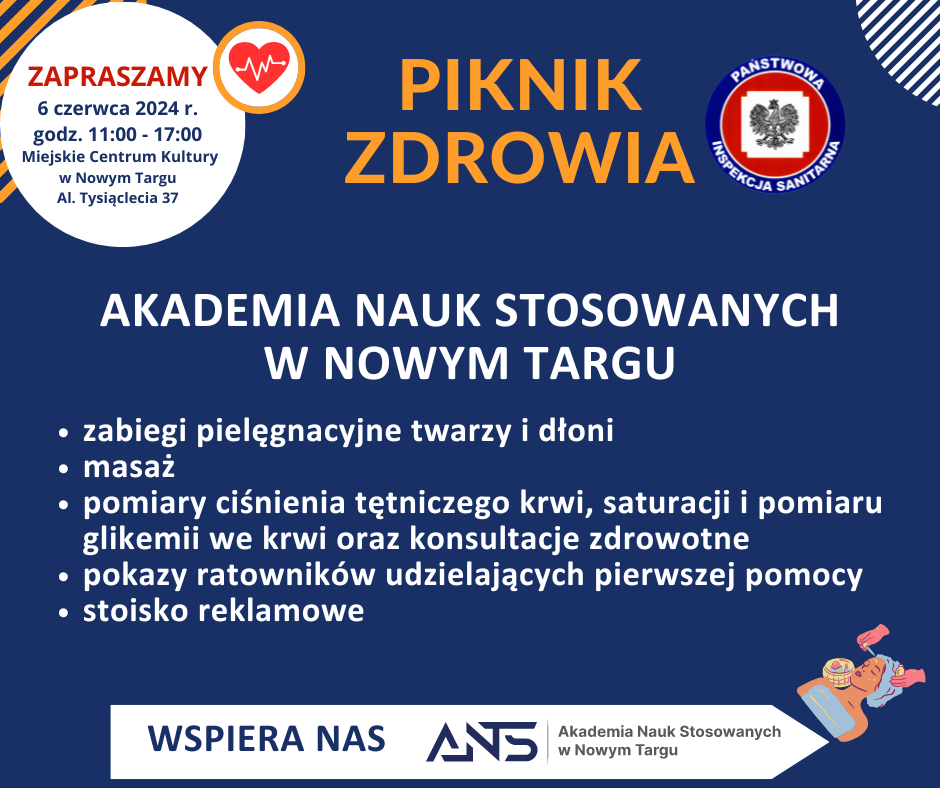 ZAPRASZAMY
6 czerwca 2024 r.
godz. 11:00 - 17:00
Miejskie Centrum Kultury
w Nowym Targu
Al. Tysiąclecia 37

PIKNIK
ZDROWIA

PAŃSTWOWA
INSPEKCJA SANITARNA

AKADEMIA NAUK STOSOWANYCH
W NOWYM TARGU

• zabiegi pielęgnacyjne twarzy i dłoni
• masaż
• pomiary ciśnienia tętniczego krwi, saturacji i pomiaru glikemii we krwi oraz konsultacje zdrowotne
• pokazy ratowników udzielających pierwszej pomocy
• stoisko reklamowe

WSPIERA NAS

ANS
Akademia Nauk Stosowanych
w Nowym Targu